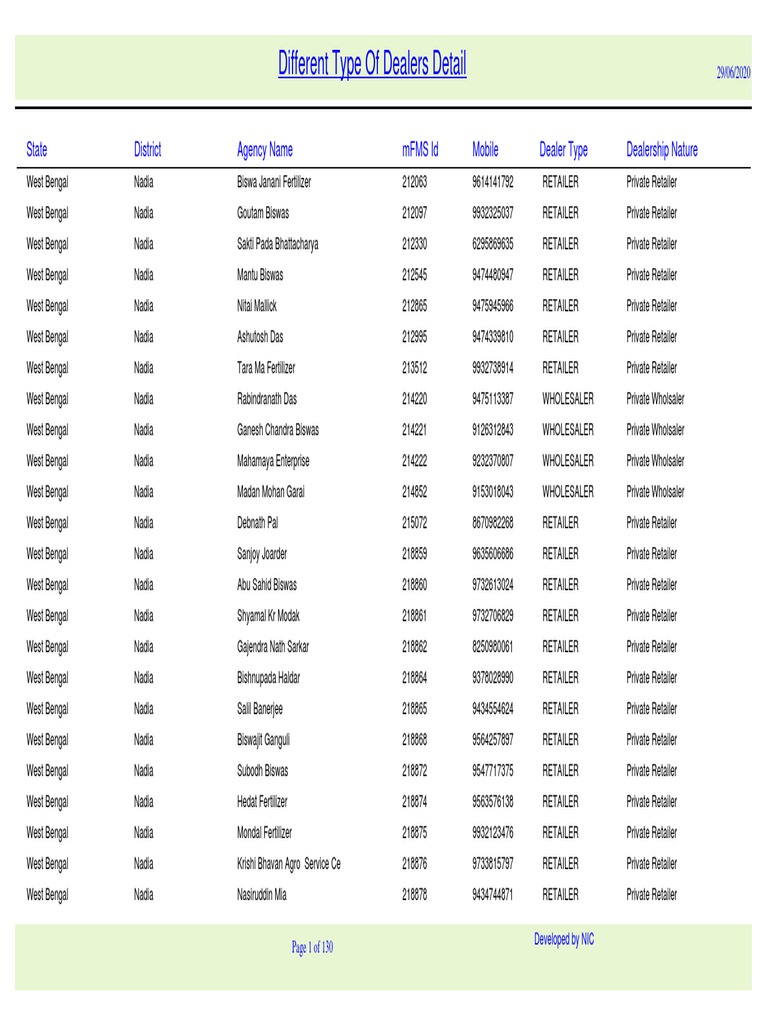 Different Type Of Dealers Detail

29/06/2020

| State | District | Agency Name | mFMS Id | Mobile | Dealer Type | Dealership Nature |
|---|---|---|---|---|---|---|
| West Bengal | Nadia | Biswa Janani Fertilizer | 212063 | 9614141792 | RETAILER | Private Retailer |
| West Bengal | Nadia | Goutam Biswas | 212097 | 9932325037 | RETAILER | Private Retailer |
| West Bengal | Nadia | Sakti Pada Bhattacharya | 212330 | 6295869635 | RETAILER | Private Retailer |
| West Bengal | Nadia | Mantu Biswas | 212545 | 9474480947 | RETAILER | Private Retailer |
| West Bengal | Nadia | Nitai Mallick | 212865 | 9475945966 | RETAILER | Private Retailer |
| West Bengal | Nadia | Ashutosh Das | 212995 | 9474339810 | RETAILER | Private Retailer |
| West Bengal | Nadia | Tara Ma Fertilizer | 213512 | 9932738914 | RETAILER | Private Retailer |
| West Bengal | Nadia | Rabindranath Das | 214220 | 9475113387 | WHOLESALER | Private Wholsaler |
| West Bengal | Nadia | Ganesh Chandra Biswas | 214221 | 9126312843 | WHOLESALER | Private Wholsaler |
| West Bengal | Nadia | Mahamaya Enterprise | 214222 | 9232370807 | WHOLESALER | Private Wholsaler |
| West Bengal | Nadia | Madan Mohan Garai | 214852 | 9153018043 | WHOLESALER | Private Wholsaler |
| West Bengal | Nadia | Debnath Pal | 215072 | 8670982268 | RETAILER | Private Retailer |
| West Bengal | Nadia | Sanjoy Joarder | 218859 | 9635606686 | RETAILER | Private Retailer |
| West Bengal | Nadia | Abu Sahid Biswas | 218860 | 9732613024 | RETAILER | Private Retailer |
| West Bengal | Nadia | Shyamal Kr Modak | 218861 | 9732706829 | RETAILER | Private Retailer |
| West Bengal | Nadia | Gajendra Nath Sarkar | 218862 | 8250980061 | RETAILER | Private Retailer |
| West Bengal | Nadia | Bishnupada Haldar | 218864 | 9378028990 | RETAILER | Private Retailer |
| West Bengal | Nadia | Salil Banerjee | 218865 | 9434554624 | RETAILER | Private Retailer |
| West Bengal | Nadia | Biswajit Ganguli | 218868 | 9564257897 | RETAILER | Private Retailer |
| West Bengal | Nadia | Subodh Biswas | 218872 | 9547717375 | RETAILER | Private Retailer |
| West Bengal | Nadia | Hedat Fertilizer | 218874 | 9563576138 | RETAILER | Private Retailer |
| West Bengal | Nadia | Mondal Fertilizer | 218875 | 9932123476 | RETAILER | Private Retailer |
| West Bengal | Nadia | Krishi Bhavan Agro Service Ce | 218876 | 9733815797 | RETAILER | Private Retailer |
| West Bengal | Nadia | Nasiruddin Mia | 218878 | 9434744871 | RETAILER | Private Retailer |

Page 1 of 130

Developed by NIC